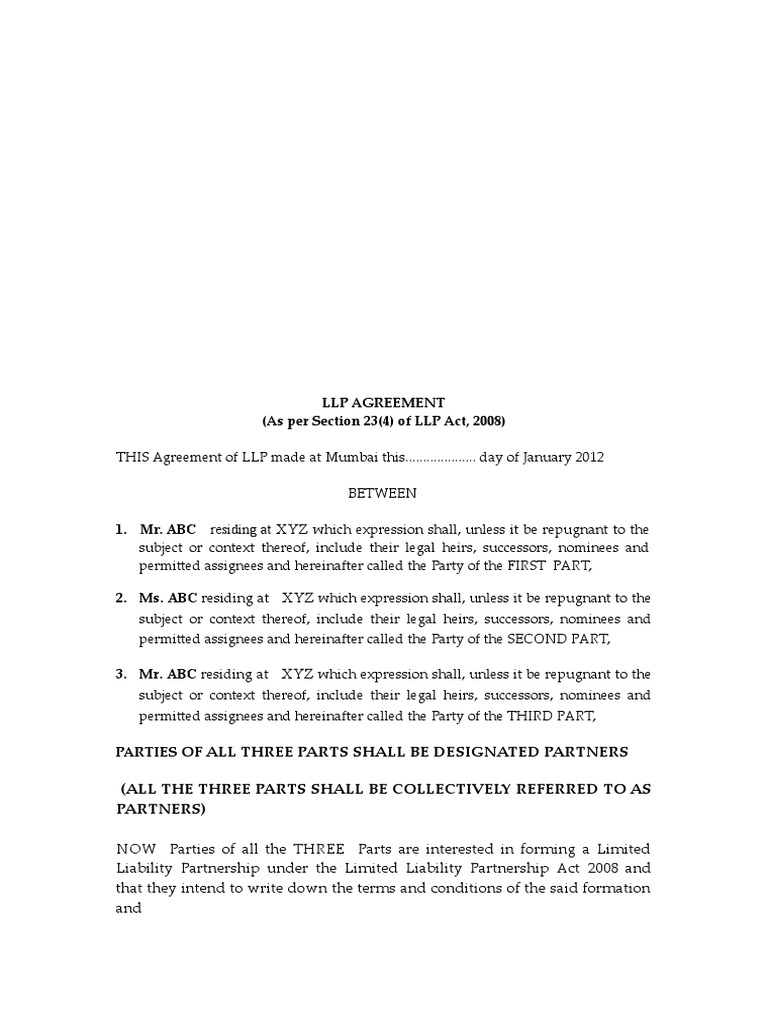 LLP AGREEMENT
(As per Section 23(4) of LLP Act, 2008)

THIS Agreement of LLP made at Mumbai this.................... day of January 2012

BETWEEN

1. Mr. ABC residing at XYZ which expression shall, unless it be repugnant to the subject or context thereof, include their legal heirs, successors, nominees and permitted assignees and hereinafter called the Party of the FIRST PART,

2. Ms. ABC residing at XYZ which expression shall, unless it be repugnant to the subject or context thereof, include their legal heirs, successors, nominees and permitted assignees and hereinafter called the Party of the SECOND PART,

3. Mr. ABC residing at XYZ which expression shall, unless it be repugnant to the subject or context thereof, include their legal heirs, successors, nominees and permitted assignees and hereinafter called the Party of the THIRD PART,

PARTIES OF ALL THREE PARTS SHALL BE DESIGNATED PARTNERS

(ALL THE THREE PARTS SHALL BE COLLECTIVELY REFERRED TO AS PARTNERS)

NOW Parties of all the THREE Parts are interested in forming a Limited Liability Partnership under the Limited Liability Partnership Act 2008 and that they intend to write down the terms and conditions of the said formation and